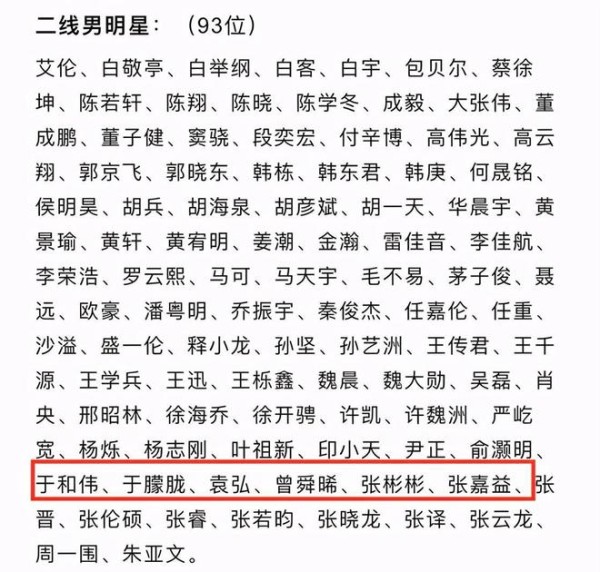 二线男明星：（93位）

艾伦、白敬亭、白举纲、白客、白宇、包贝尔、蔡徐坤、陈若轩、陈翔、陈晓、陈学冬、成毅、大张伟、董成鹏、董子健、窦骁、段奕宏、付辛博、高伟光、高云翔、郭京飞、郭晓东、韩栋、韩东君、韩庚、何晟铭、侯明昊、胡兵、胡海泉、胡彦斌、胡一天、华晨宇、黄景瑜、黄轩、黄宥明、姜潮、金瀚、雷佳音、李佳航、李荣浩、罗云熙、马可、马天宇、毛不易、茅子俊、聂远、欧豪、潘粤明、乔振宇、秦俊杰、任嘉伦、任重、沙溢、盛一伦、释小龙、孙坚、孙艺洲、王传君、王千源、王学兵、王迅、王栎鑫、魏晨、魏大勋、吴磊、肖央、邢昭林、徐海乔、徐开骋、许凯、许魏洲、严屹宽、杨烁、杨志刚、叶祖新、印小天、尹正、俞灏明、于和伟、于朦胧、袁弘、曾舜晞、张彬彬、张嘉益、张晋、张伦硕、张睿、张若昀、张晓龙、张译、张云龙、周一围、朱亚文。